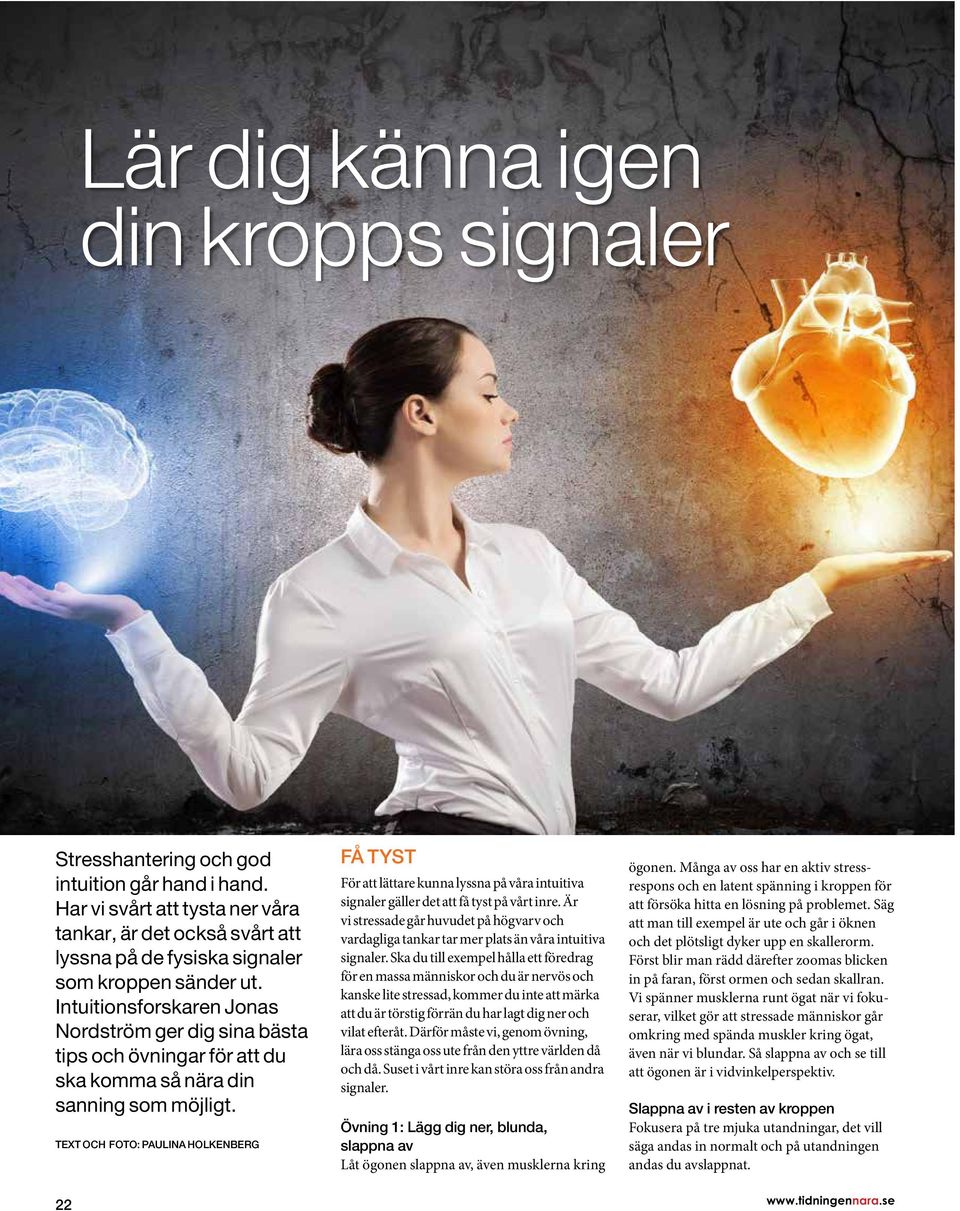 Lär dig känna igen din kropps signaler

Stresshantering och god intuition går hand i hand. Har vi svårt att tysta ner våra tankar, är det också svårt att lyssna på de fysiska signaler som kroppen sänder ut. Intuitionsforskaren Jonas Nordström ger dig sina bästa tips och övningar för att du ska komma så nära din sanning som möjligt.

TEXT OCH FOTO: PAULINA HOLKENBERG

FÅ TYST

För att lättare kunna lyssna på våra intuitiva signaler gäller det att få tyst på vårt inre. Är vi stressade går huvudet på högvarv och vardagliga tankar tar mer plats än våra intuitiva signaler. Ska du till exempel hålla ett föredrag för en massa människor och du är nervös och kanske lite stressad, kommer du inte att märka att du är törstig förrän du har lagt dig ner och vilat efteråt. Därför måste vi, genom övning, lära oss stänga oss ute från den yttre världen då och då. Suset i vårt inre kan störa oss från andra signaler.

Övning 1: Lägg dig ner, blunda, slappna av
Låt ögonen slappna av, även musklerna kring ögonen. Många av oss har en aktiv stressrespons och en latent spänning i kroppen för att försöka hitta en lösning på problemet. Säg att man till exempel är ute och går i öknen och det plötsligt dyker upp en skallerorm. Först blir man rädd därefter zoomas blicken in på faran, först ormen och sedan skallran. Vi spänner musklerna runt ögat när vi fokuserar, vilket gör att stressade människor går omkring med spända muskler kring ögat, även när vi blundar. Så slappna av och se till att ögonen är i vidvinkelperspektiv.

Slappna av i resten av kroppen
Fokusera på tre mjuka utandningar, det vill säga andas in normalt och på utandningen andas du avslappnat.

22

www.tidningennara.se